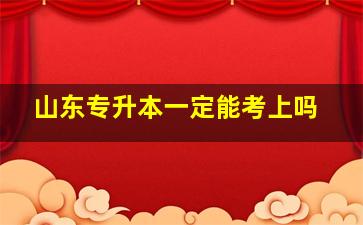 山东专升本一定能考上吗